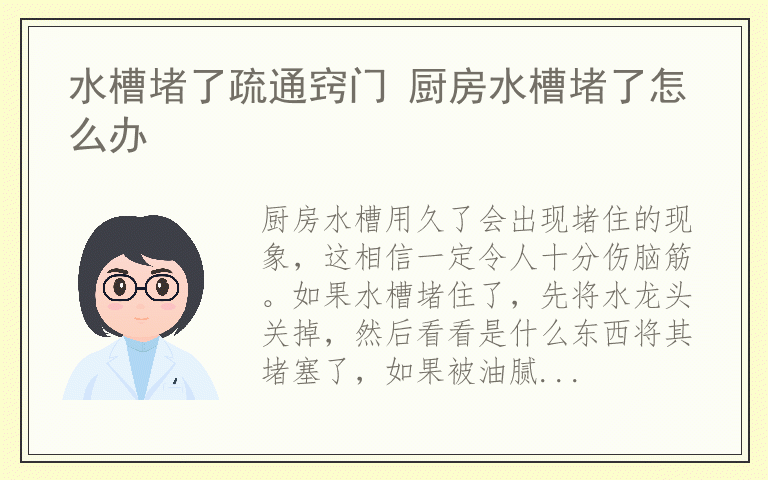 水槽堵了疏通窍门 厨房水槽堵了怎么办

厨房水槽用久了会出现堵住的现象，这相信一定令人十分伤脑筋。如果水槽堵住了，先将水龙头关掉，然后看看是什么东西将其堵塞了，如果被油腻...